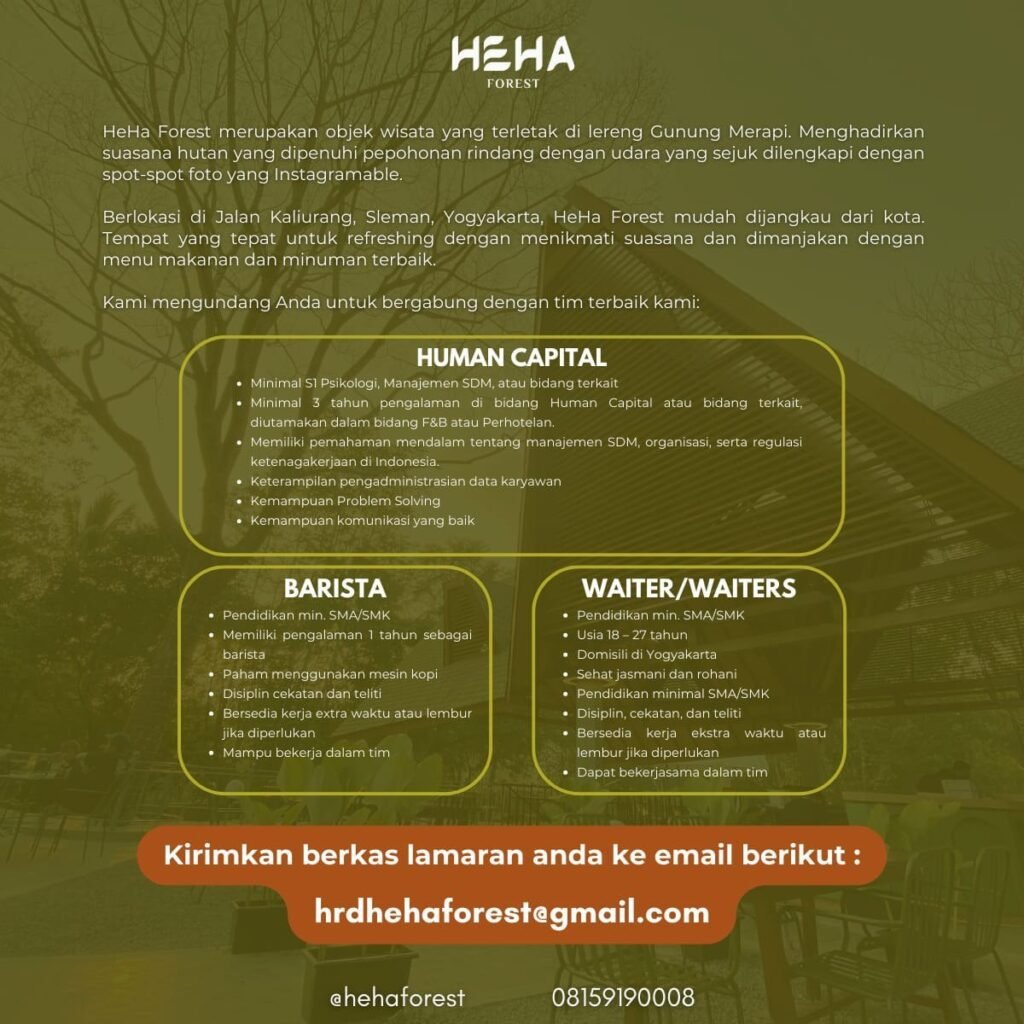 HEHA
FOREST

HeHa Forest merupakan objek wisata yang terletak di lereng Gunung Merapi. Menghadirkan suasana hutan yang dipenuhi pepohonan rindang dengan udara yang sejuk dilengkapi dengan spot-spot foto yang Instagramable.

Berlokasi di Jalan Kaliurang, Sleman, Yogyakarta, HeHa Forest mudah dijangkau dari kota. Tempat yang tepat untuk refreshing dengan menikmati suasana dan dimanjakan dengan menu makanan dan minuman terbaik.

Kami mengundang Anda untuk bergabung dengan tim terbaik kami:

HUMAN CAPITAL
- Minimal S1 Psikologi, Manajemen SDM, atau bidang terkait
- Minimal 3 tahun pengalaman di bidang Human Capital atau bidang terkait, diutamakan dalam bidang F&B atau Perhotelan.
- Memiliki pemahaman mendalam tentang manajemen SDM, organisasi, serta regulasi ketenagakerjaan di Indonesia.
- Keterampilan pengadministrasian data karyawan
- Kemampuan Problem Solving
- Kemampuan komunikasi yang baik

BARISTA
- Pendidikan min. SMA/SMK
- Memiliki pengalaman 1 tahun sebagai barista
- Paham menggunakan mesin kopi
- Disiplin cekatan dan teliti
- Bersedia kerja extra waktu atau lembur jika diperlukan
- Mampu bekerja dalam tim

WAITER/WAITERS
- Pendidikan min. SMA/SMK
- Usia 18 – 27 tahun
- Domisili di Yogyakarta
- Sehat jasmani dan rohani
- Pendidikan minimal SMA/SMK
- Disiplin, cekatan, dan teliti
- Bersedia kerja ekstra waktu atau lembur jika diperlukan
- Dapat bekerjasama dalam tim

Kirimkan berkas lamaran anda ke email berikut :
hrdhehaforest@gmail.com

@hehaforest 08159190008